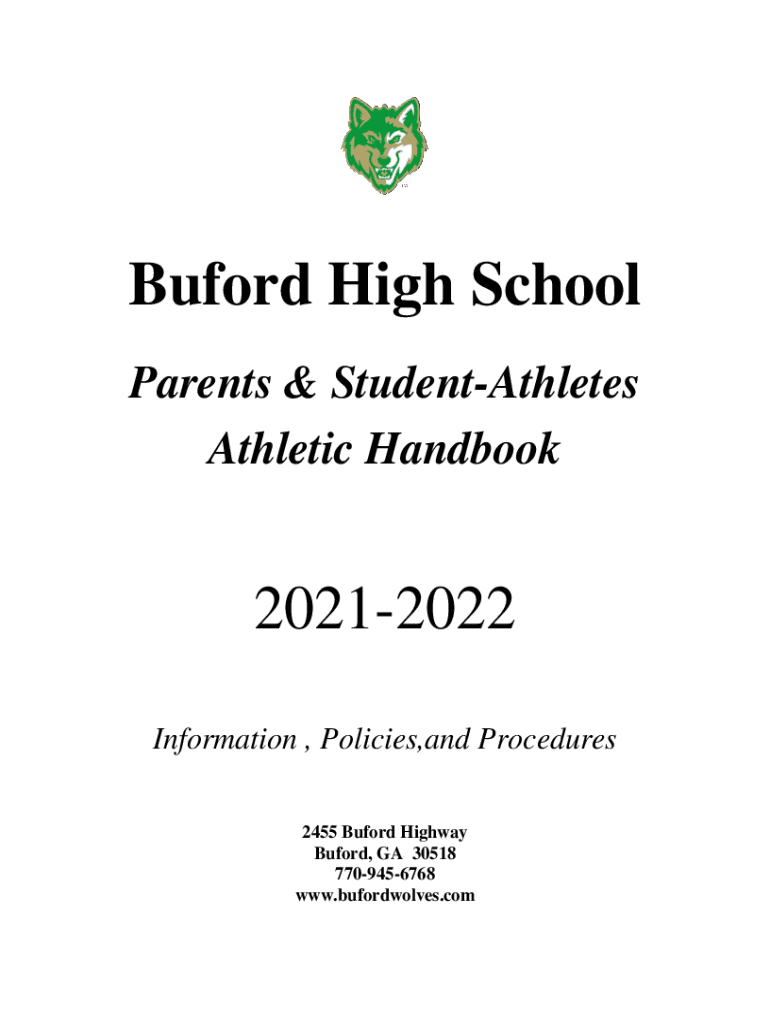 Buford High School

Parents & Student-Athletes
Athletic Handbook

2021-2022

Information , Policies,and Procedures

2455 Buford Highway
Buford, GA 30518
770-945-6768
www.bufordwolves.com